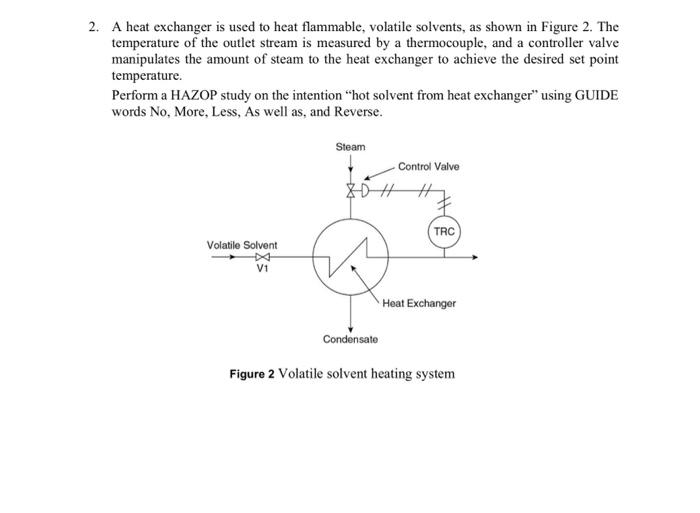 2. A heat exchanger is used to heat flammable, volatile solvents, as shown in Figure 2. The temperature of the outlet stream is measured by a thermocouple, and a controller valve manipulates the amount of steam to the heat exchanger to achieve the desired set point temperature.

Perform a HAZOP study on the intention "hot solvent from heat exchanger" using GUIDE words No, More, Less, As well as, and Reverse.

Steam

Control Valve

TRC

Volatile Solvent

V1

Heat Exchanger

Condensate

Figure 2 Volatile solvent heating system